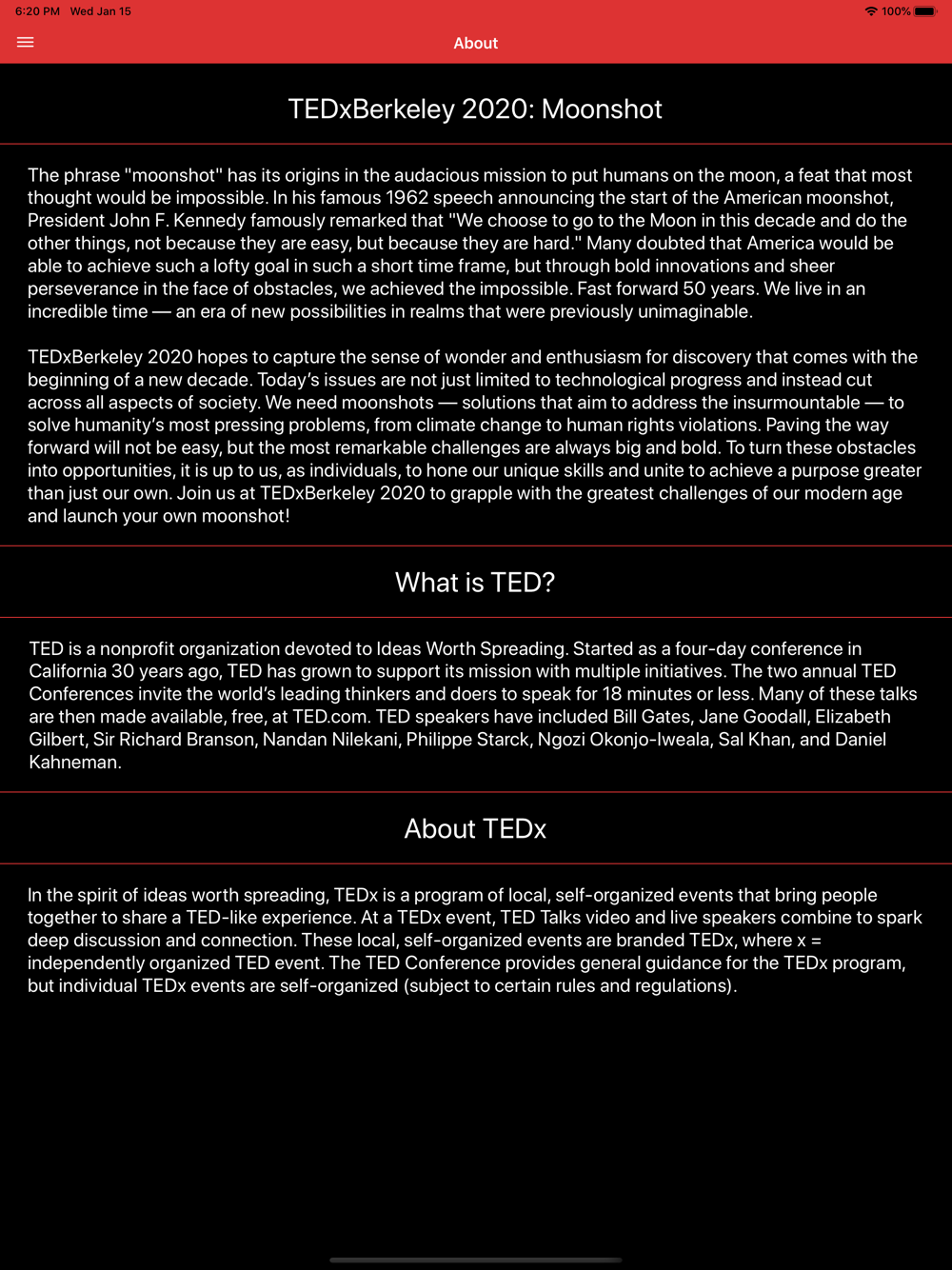 6:20 PM Wed Jan 15

100%

About

TEDxBerkeley 2020: Moonshot

The phrase "moonshot" has its origins in the audacious mission to put humans on the moon, a feat that most thought would be impossible. In his famous 1962 speech announcing the start of the American moonshot, President John F. Kennedy famously remarked that "We choose to go to the Moon in this decade and do the other things, not because they are easy, but because they are hard." Many doubted that America would be able to achieve such a lofty goal in such a short time frame, but through bold innovations and sheer perseverance in the face of obstacles, we achieved the impossible. Fast forward 50 years. We live in an incredible time — an era of new possibilities in realms that were previously unimaginable.

TEDxBerkeley 2020 hopes to capture the sense of wonder and enthusiasm for discovery that comes with the beginning of a new decade. Today's issues are not just limited to technological progress and instead cut across all aspects of society. We need moonshots — solutions that aim to address the insurmountable — to solve humanity's most pressing problems, from climate change to human rights violations. Paving the way forward will not be easy, but the most remarkable challenges are always big and bold. To turn these obstacles into opportunities, it is up to us, as individuals, to hone our unique skills and unite to achieve a purpose greater than just our own. Join us at TEDxBerkeley 2020 to grapple with the greatest challenges of our modern age and launch your own moonshot!

What is TED?

TED is a nonprofit organization devoted to Ideas Worth Spreading. Started as a four-day conference in California 30 years ago, TED has grown to support its mission with multiple initiatives. The two annual TED Conferences invite the world's leading thinkers and doers to speak for 18 minutes or less. Many of these talks are then made available, free, at TED.com. TED speakers have included Bill Gates, Jane Goodall, Elizabeth Gilbert, Sir Richard Branson, Nandan Nilekani, Philippe Starck, Ngozi Okonjo-Iweala, Sal Khan, and Daniel Kahneman.

About TEDx

In the spirit of ideas worth spreading, TEDx is a program of local, self-organized events that bring people together to share a TED-like experience. At a TEDx event, TED Talks video and live speakers combine to spark deep discussion and connection. These local, self-organized events are branded TEDx, where x = independently organized TED event. The TED Conference provides general guidance for the TEDx program, but individual TEDx events are self-organized (subject to certain rules and regulations).